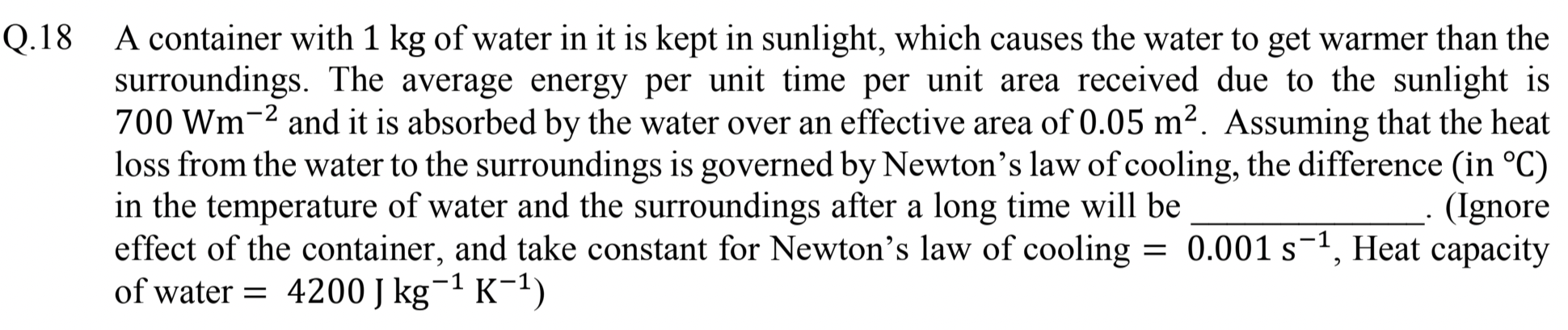 Q.18 A container with 1 kg of water in it is kept in sunlight, which causes the water to get warmer than the surroundings. The average energy per unit time per unit area received due to the sunlight is $700\ Wm^{-2}$ and it is absorbed by the water over an effective area of $0.05\ m^2$. Assuming that the heat loss from the water to the surroundings is governed by Newton's law of cooling, the difference (in °C) in the temperature of water and the surroundings after a long time will be ____. (Ignore effect of the container, and take constant for Newton's law of cooling = $0.001\ s^{-1}$, Heat capacity of water = $4200\ J\ kg^{-1}\ K^{-1}$)